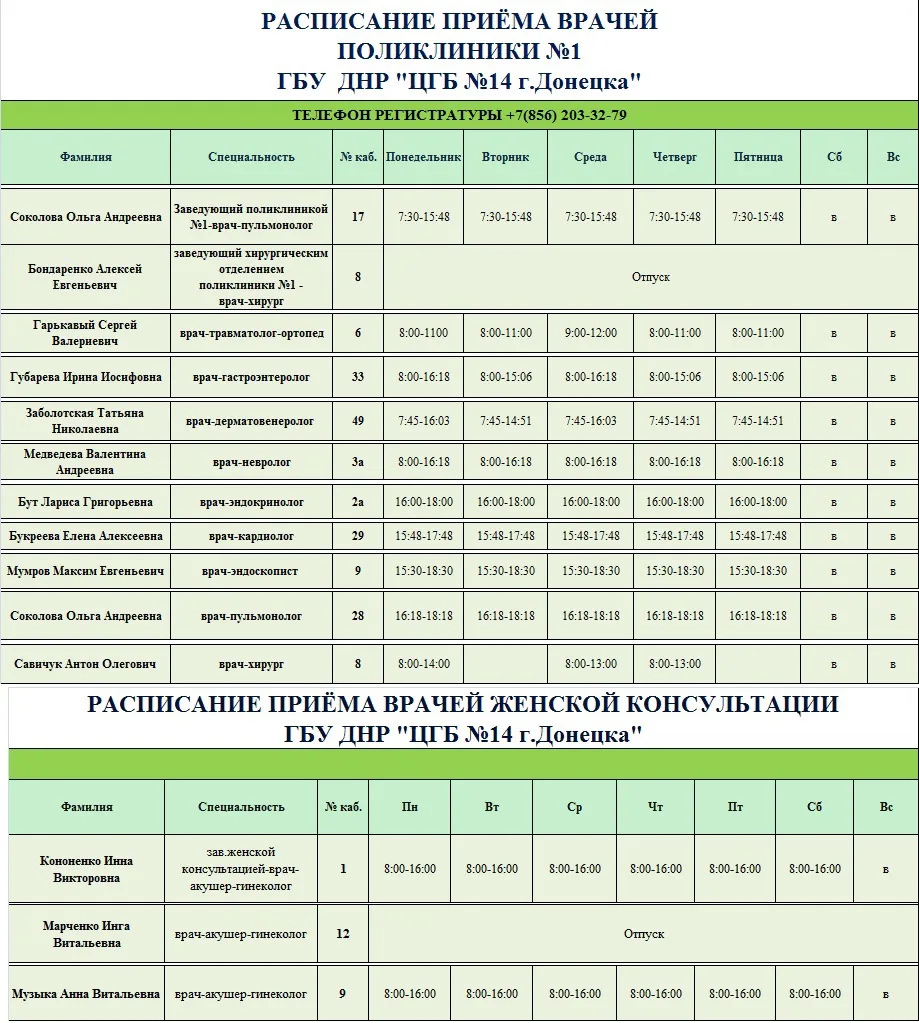 РАСПИСАНИЕ ПРИЁМА ВРАЧЕЙ
ПОЛИКЛИНИКИ №1
ГБУ ДНР "ЦГБ №14 г.Донецка"

ТЕЛЕФОН РЕГИСТРАТУРЫ +7(856) 203-32-79

| Фамилия | Специальность | № каб. | Понедельник | Вторник | Среда | Четверг | Пятница | Сб | Вс |
|---|---|---|---|---|---|---|---|---|---|
| Соколова Ольга Андреевна | Заведующий поликлиникой №1-врач-пульмонолог | 17 | 7:30-15:48 | 7:30-15:48 | 7:30-15:48 | 7:30-15:48 | 7:30-15:48 | в | в |
| Бондаренко Алексей Евгеньевич | заведующий хирургическим отделением поликлиники №1 - врач-хирург | 8 | Отпуск | | | | | | |
| Гарькавый Сергей Валериевич | врач-травматолог-ортопед | 6 | 8:00-1100 | 8:00-11:00 | 9:00-12:00 | 8:00-11:00 | 8:00-11:00 | в | в |
| Губарева Ирина Иосифовна | врач-гастроэнтеролог | 33 | 8:00-16:18 | 8:00-15:06 | 8:00-16:18 | 8:00-15:06 | 8:00-15:06 | в | в |
| Заболотская Татьяна Николаевна | врач-дерматовенеролог | 49 | 7:45-16:03 | 7:45-14:51 | 7:45-16:03 | 7:45-14:51 | 7:45-14:51 | в | в |
| Медведева Валентина Андреевна | врач-невролог | 3а | 8:00-16:18 | 8:00-16:18 | 8:00-16:18 | 8:00-16:18 | 8:00-16:18 | в | в |
| Бут Лариса Григорьевна | врач-эндокринолог | 2а | 16:00-18:00 | 16:00-18:00 | 16:00-18:00 | 16:00-18:00 | 16:00-18:00 | в | в |
| Букреева Елена Алексеевна | врач-кардиолог | 29 | 15:48-17:48 | 15:48-17:48 | 15:48-17:48 | 15:48-17:48 | 15:48-17:48 | в | в |
| Мумров Максим Евгеньевич | врач-эндоскопист | 9 | 15:30-18:30 | 15:30-18:30 | 15:30-18:30 | 15:30-18:30 | 15:30-18:30 | в | в |
| Соколова Ольга Андреевна | врач-пульмонолог | 28 | 16:18-18:18 | 16:18-18:18 | 16:18-18:18 | 16:18-18:18 | 16:18-18:18 | в | в |
| Савичук Антон Олегович | врач-хирург | 8 | 8:00-14:00 | | 8:00-13:00 | 8:00-13:00 | | в | в |

РАСПИСАНИЕ ПРИЁМА ВРАЧЕЙ ЖЕНСКОЙ КОНСУЛЬТАЦИИ
ГБУ ДНР "ЦГБ №14 г.Донецка"

| Фамилия | Специальность | № каб. | Пн | Вт | Ср | Чт | Пт | Сб | Вс |
|---|---|---|---|---|---|---|---|---|---|
| Кононенко Инна Викторовна | зав.женской консультацией-врач-акушер-гинеколог | 1 | 8:00-16:00 | 8:00-16:00 | 8:00-16:00 | 8:00-16:00 | 8:00-16:00 | 8:00-16:00 | в |
| Марченко Инга Витальевна | врач-акушер-гинеколог | 12 | Отпуск | | | | | | |
| Музыка Анна Витальевна | врач-акушер-гинеколог | 9 | 8:00-16:00 | 8:00-16:00 | 8:00-16:00 | 8:00-16:00 | 8:00-16:00 | 8:00-16:00 | в |